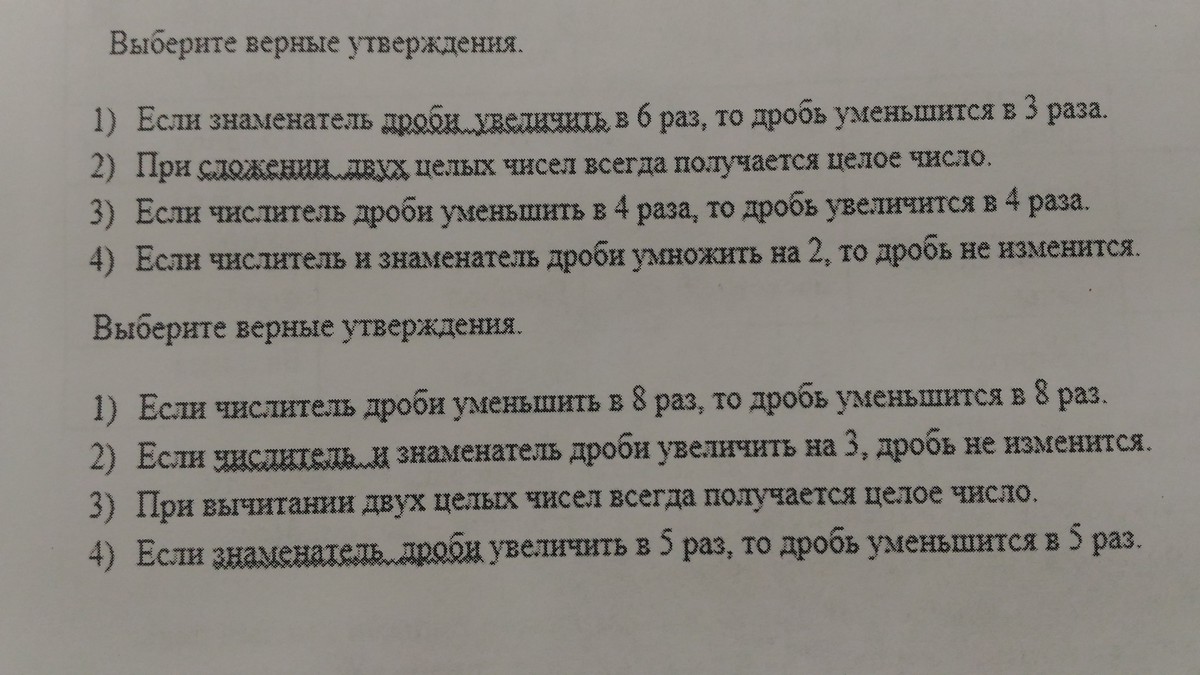 Выберите верные утверждения.

1) Если знаменатель дроби увеличить в 6 раз, то дробь уменьшится в 3 раза.
2) При сложении двух целых чисел всегда получается целое число.
3) Если числитель дроби уменьшить в 4 раза, то дробь увеличится в 4 раза.
4) Если числитель и знаменатель дроби умножить на 2, то дробь не изменится.

Выберите верные утверждения.

1) Если числитель дроби уменьшить в 8 раз, то дробь уменьшится в 8 раз.
2) Если числитель и знаменатель дроби увеличить на 3, дробь не изменится.
3) При вычитании двух целых чисел всегда получается целое число.
4) Если знаменатель дроби увеличить в 5 раз, то дробь уменьшится в 5 раз.